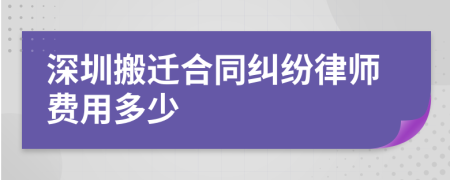 深圳搬迁合同纠纷律师费用多少